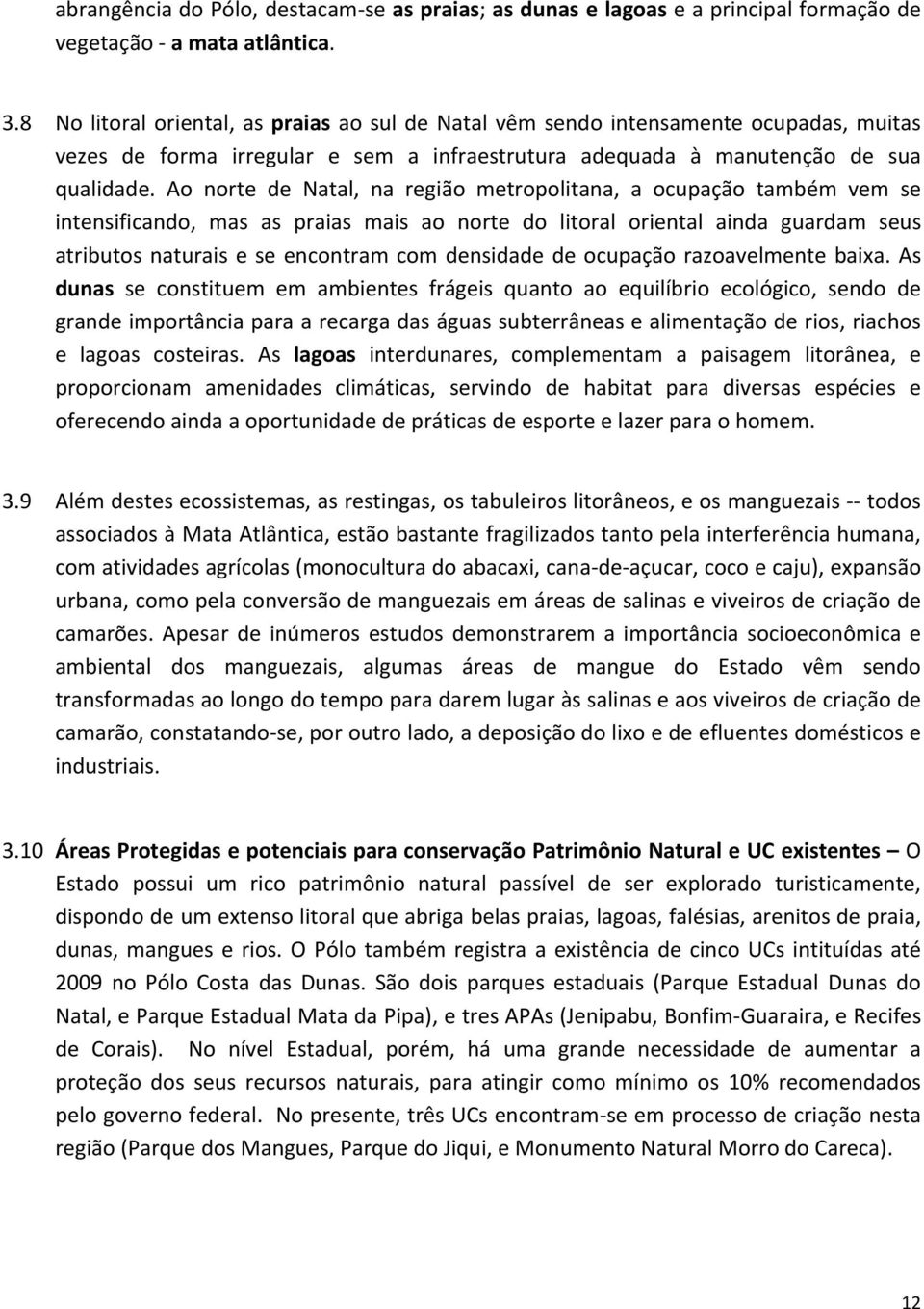 abrangência do Pólo, destacam-se as praias; as dunas e lagoas e a principal formação de vegetação - a mata atlântica.

3.8 No litoral oriental, as praias ao sul de Natal vêm sendo intensamente ocupadas, muitas vezes de forma irregular e sem a infraestrutura adequada à manutenção de sua qualidade. Ao norte de Natal, na região metropolitana, a ocupação também vem se intensificando, mas as praias mais ao norte do litoral oriental ainda guardam seus atributos naturais e se encontram com densidade de ocupação razoavelmente baixa. As dunas se constituem em ambientes frágeis quanto ao equilíbrio ecológico, sendo de grande importância para a recarga das águas subterrâneas e alimentação de rios, riachos e lagoas costeiras. As lagoas interdunares, complementam a paisagem litorânea, e proporcionam amenidades climáticas, servindo de habitat para diversas espécies e oferecendo ainda a oportunidade de práticas de esporte e lazer para o homem.

3.9 Além destes ecossistemas, as restingas, os tabuleiros litorâneos, e os manguezais -- todos associados à Mata Atlântica, estão bastante fragilizados tanto pela interferência humana, com atividades agrícolas (monocultura do abacaxi, cana-de-açucar, coco e caju), expansão urbana, como pela conversão de manguezais em áreas de salinas e viveiros de criação de camarões. Apesar de inúmeros estudos demonstrarem a importância socioeconômica e ambiental dos manguezais, algumas áreas de mangue do Estado vêm sendo transformadas ao longo do tempo para darem lugar às salinas e aos viveiros de criação de camarão, constatando-se, por outro lado, a deposição do lixo e de efluentes domésticos e industriais.

3.10 Áreas Protegidas e potenciais para conservação Patrimônio Natural e UC existentes – O Estado possui um rico patrimônio natural passível de ser explorado turisticamente, dispondo de um extenso litoral que abriga belas praias, lagoas, falésias, arenitos de praia, dunas, mangues e rios. O Pólo também registra a existência de cinco UCs intituídas até 2009 no Pólo Costa das Dunas. São dois parques estaduais (Parque Estadual Dunas do Natal, e Parque Estadual Mata da Pipa), e tres APAs (Jenipabu, Bonfim-Guaraira, e Recifes de Corais). No nível Estadual, porém, há uma grande necessidade de aumentar a proteção dos seus recursos naturais, para atingir como mínimo os 10% recomendados pelo governo federal. No presente, três UCs encontram-se em processo de criação nesta região (Parque dos Mangues, Parque do Jiqui, e Monumento Natural Morro do Careca).

12